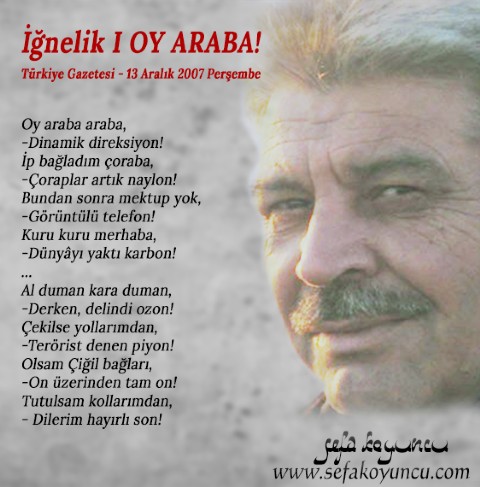 İğnelik I OY ARABA!
Türkiye Gazetesi - 13 Aralık 2007 Perşembe

Oy araba araba,
-Dinamik direksiyon!
İp bağladım çoraba,
-Çoraplar artık naylon!
Bundan sonra mektup yok,
-Görüntülü telefon!
Kuru kuru merhaba,
-Dünyâyı yaktı karbon!
...
Al duman kara duman,
-Derken, delindi ozon!
Çekilse yollarımdan,
-Terörist denen piyon!
Olsam Çiğil bağları,
-On üzerinden tam on!
Tutulsam kollarımdan,
- Dilerim hayırlı son!

sefa koyuncu
www.sefakoyuncu.com